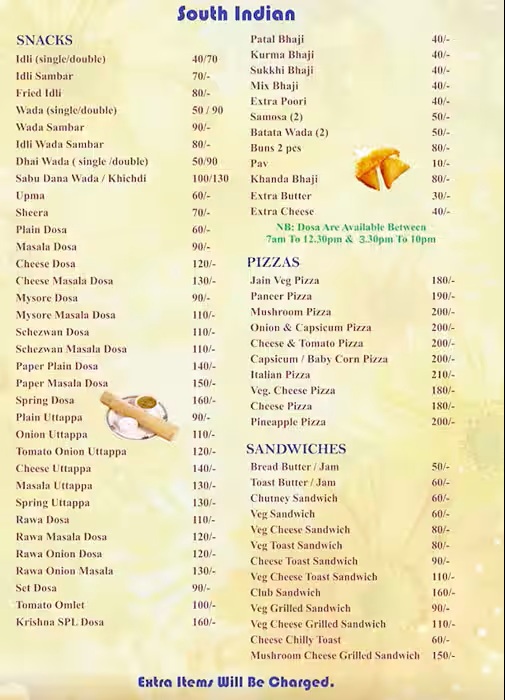 South Indian

SNACKS

| | |
|---|---|
| Idli (single/double) | 40/70 |
| Idli Sambar | 70/- |
| Fried Idli | 80/- |
| Wada (single/double) | 50 / 90 |
| Wada Sambar | 90/- |
| Idli Wada Sambar | 80/- |
| Dhai Wada ( single /double) | 50/90 |
| Sabu Dana Wada / Khichdi | 100/130 |
| Upma | 60/- |
| Sheera | 70/- |
| Plain Dosa | 60/- |
| Masala Dosa | 90/- |
| Cheese Dosa | 120/- |
| Cheese Masala Dosa | 130/- |
| Mysore Dosa | 90/- |
| Mysore Masala Dosa | 110/- |
| Schezwan Dosa | 110/- |
| Schezwan Masala Dosa | 110/- |
| Paper Plain Dosa | 140/- |
| Paper Masala Dosa | 150/- |
| Spring Dosa | 160/- |
| Plain Uttappa | 90/- |
| Onion Uttappa | 110/- |
| Tomato Onion Uttappa | 120/- |
| Cheese Uttappa | 140/- |
| Masala Uttappa | 130/- |
| Spring Uttappa | 130/- |
| Rawa Dosa | 110/- |
| Rawa Masala Dosa | 120/- |
| Rawa Onion Dosa | 120/- |
| Rawa Onion Masala | 130/- |
| Set Dosa | 90/- |
| Tomato Omlet | 100/- |
| Krishna SPL Dosa | 160/- |

| | |
|---|---|
| Patal Bhaji | 40/- |
| Kurma Bhaji | 40/- |
| Sukkhi Bhaji | 40/- |
| Mix Bhaji | 40/- |
| Extra Poori | 40/- |
| Samosa (2) | 50/- |
| Batata Wada (2) | 50/- |
| Buns 2 pcs | 80/- |
| Pav | 10/- |
| Khanda Bhaji | 80/- |
| Extra Butter | 30/- |
| Extra Cheese | 40/- |

NB: Dosa Are Available Between 7am To 12.30pm & 3.30pm To 10pm

PIZZAS

| | |
|---|---|
| Jain Veg Pizza | 180/- |
| Paneer Pizza | 190/- |
| Mushroom Pizza | 200/- |
| Onion & Capsicum Pizza | 200/- |
| Cheese & Tomato Pizza | 200/- |
| Capsicum / Baby Corn Pizza | 200/- |
| Italian Pizza | 210/- |
| Veg. Cheese Pizza | 180/- |
| Cheese Pizza | 180/- |
| Pineapple Pizza | 200/- |

SANDWICHES

| | |
|---|---|
| Bread Butter / Jam | 50/- |
| Toast Butter / Jam | 60/- |
| Chutney Sandwich | 60/- |
| Veg Sandwich | 60/- |
| Veg Cheese Sandwich | 80/- |
| Veg Toast Sandwich | 80/- |
| Cheese Toast Sandwich | 90/- |
| Veg Cheese Toast Sandwich | 110/- |
| Club Sandwich | 160/- |
| Veg Grilled Sandwich | 90/- |
| Veg Cheese Grilled Sandwich | 110/- |
| Cheese Chilly Toast | 60/- |
| Mushroom Cheese Grilled Sandwich | 150/- |

Extra Items Will Be Charged.